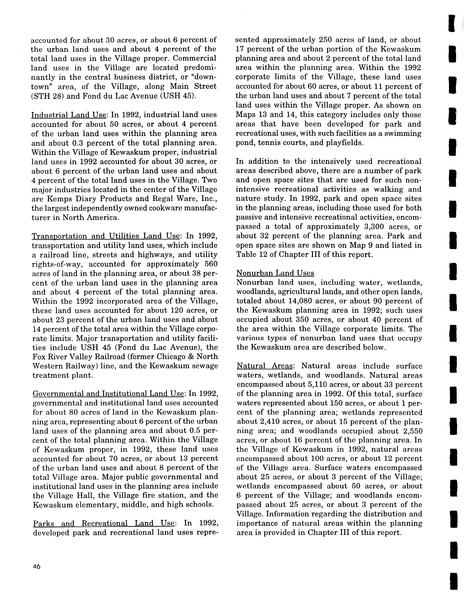 accounted for about 30 acres, or about 6 percent of the urban land uses and about 4 percent of the total land uses in the Village proper. Commercial land uses in the Village are located predominantly in the central business district, or "downtown" area, of the Village, along Main Street (STH 28) and Fond du Lac Avenue (USH 45).

Industrial Land Use: In 1992, industrial land uses accounted for about 50 acres, or about 4 percent of the urban land uses within the planning area and about 0.3 percent of the total planning area. Within the Village of Kewaskum proper, industrial land uses in 1992 accounted for about 30 acres, or about 6 percent of the urban land uses and about 4 percent of the total land uses in the Village. Two major industries located in the center of the Village are Kemps Diary Products and Regal Ware, Inc., the largest independently owned cookware manufacturer in North America.

Transportation and Utilities Land Use: In 1992, transportation and utility land uses, which include a railroad line, streets and highways, and utility rights-of-way, accounted for approximately 560 acres of land in the planning area, or about 38 percent of the urban land uses in the planning area and about 4 percent of the total planning area. Within the 1992 incorporated area of the Village, these land uses accounted for about 120 acres, or about 23 percent of the urban land uses and about 14 percent of the total area within the Village corporate limits. Major transportation and utility facilities include USH 45 (Fond du Lac Avenue), the Fox River Valley Railroad (former Chicago & North Western Railway) line, and the Kewaskum sewage treatment plant.

Governmental and Institutional Land Use: In 1992, governmental and institutional land uses accounted for about 80 acres of land in the Kewaskum planning area, representing about 6 percent of the urban land uses of the planning area and about 0.5 percent of the total planning area. Within the Village of Kewaskum proper, in 1992, these land uses accounted for about 70 acres, or about 13 percent of the urban land uses and about 8 percent of the total Village area. Major public governmental and institutional land uses in the planning area include the Village Hall, the Village fire station, and the Kewaskum elementary, middle, and high schools.

Parks and Recreational Land Use: In 1992, developed park and recreational land uses represented approximately 250 acres of land, or about 17 percent of the urban portion of the Kewaskum planning area and about 2 percent of the total land area within the planning area. Within the 1992 corporate limits of the Village, these land uses accounted for about 60 acres, or about 11 percent of the urban land uses and about 7 percent of the total land uses within the Village proper. As shown on Maps 13 and 14, this category includes only those areas that have been developed for park and recreational uses, with such facilities as a swimming pond, tennis courts, and playfields.

In addition to the intensively used recreational areas described above, there are a number of park and open space sites that are used for such nonintensive recreational activities as walking and nature study. In 1992, park and open space sites in the planning areas, including those used for both passive and intensive recreational activities, encompassed a total of approximately 3,300 acres, or about 32 percent of the planning area. Park and open space sites are shown on Map 9 and listed in Table 12 of Chapter III of this report.

Nonurban Land Uses
Nonurban land uses, including water, wetlands, woodlands, agricultural lands, and other open lands, totaled about 14,080 acres, or about 90 percent of the Kewaskum planning area in 1992; such uses occupied about 350 acres, or about 40 percent of the area within the Village corporate limits. The various types of nonurban land uses that occupy the Kewaskum area are described below.

Natural Areas: Natural areas include surface waters, wetlands, and woodlands. Natural areas encompassed about 5,110 acres, or about 33 percent of the planning area in 1992. Of this total, surface waters represented about 150 acres, or about 1 percent of the planning area; wetlands represented about 2,410 acres, or about 15 percent of the planning area; and woodlands occupied about 2,550 acres, or about 16 percent of the planning area. In the Village of Kewaskum in 1992, natural areas encompassed about 100 acres, or about 12 percent of the Village area. Surface waters encompassed about 25 acres, or about 3 percent of the Village; wetlands encompassed about 50 acres, or about 6 percent of the Village; and woodlands encompassed about 25 acres, or about 3 percent of the Village. Information regarding the distribution and importance of natural areas within the planning area is provided in Chapter III of this report.

46